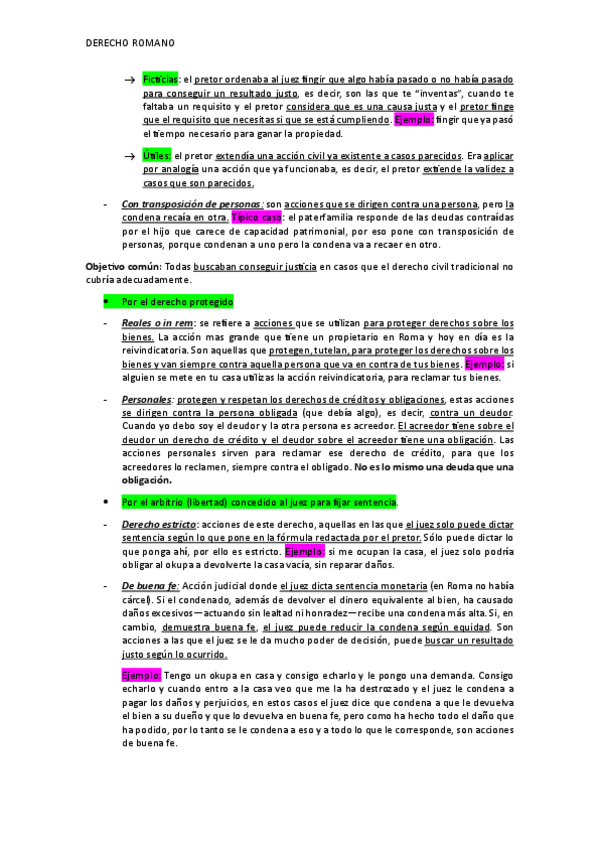 DERECHO ROMANO

→ Ficticias: el pretor ordenaba al juez fingir que algo había pasado o no había pasado para conseguir un resultado justo, es decir, son las que te "inventas", cuando te faltaba un requisito y el pretor considera que es una causa justa y el pretor finge que el requisito que necesitas si que se está cumpliendo. Ejemplo: fingir que ya pasó el tiempo necesario para ganar la propiedad.

→ Útiles: el pretor extendía una acción civil ya existente a casos parecidos. Era aplicar por analogía una acción que ya funcionaba, es decir, el pretor extiende la validez a casos que son parecidos.

- Con transposición de personas: son acciones que se dirigen contra una persona, pero la condena recaía en otra. Típico caso: el paterfamilia responde de las deudas contraídas por el hijo que carece de capacidad patrimonial, por eso pone con transposición de personas, porque condenan a uno pero la condena va a recaer en otro.

Objetivo común: Todas buscaban conseguir justicia en casos que el derecho civil tradicional no cubría adecuadamente.

• Por el derecho protegido

- Reales o in rem: se refiere a acciones que se utilizan para proteger derechos sobre los bienes. La acción mas grande que tiene un propietario en Roma y hoy en día es la reivindicatoria. Son aquellas que protegen, tutelan, para proteger los derechos sobre los bienes y van siempre contra aquella persona que va en contra de tus bienes. Ejemplo: si alguien se mete en tu casa utilizas la acción reivindicatoria, para reclamar tus bienes.

- Personales: protegen y respetan los derechos de créditos y obligaciones, estas acciones se dirigen contra la persona obligada (que debía algo), es decir, contra un deudor. Cuando yo debo soy el deudor y la otra persona es acreedor. El acreedor tiene sobre el deudor un derecho de crédito y el deudor sobre el acreedor tiene una obligación. Las acciones personales sirven para reclamar ese derecho de crédito, para que los acreedores lo reclamen, siempre contra el obligado. No es lo mismo una deuda que una obligación.

• Por el arbitrio (libertad) concedido al juez para fijar sentencia.

- Derecho estricto: acciones de este derecho, aquellas en las que el juez solo puede dictar sentencia según lo que pone en la fórmula redactada por el pretor. Sólo puede dictar lo que ponga ahí, por ello es estricto. Ejemplo: si me ocupan la casa, el juez solo podría obligar al okupa a devolverte la casa vacía, sin reparar daños.

- De buena fe: Acción judicial donde el juez dicta sentencia monetaria (en Roma no había cárcel). Si el condenado, además de devolver el dinero equivalente al bien, ha causado daños excesivos—actuando sin lealtad ni honradez—recibe una condena más alta. Si, en cambio, demuestra buena fe, el juez puede reducir la condena según equidad. Son acciones a las que el juez se le da mucho poder de decisión, puede buscar un resultado justo según lo ocurrido.

Ejemplo: Tengo un okupa en casa y consigo echarlo y le pongo una demanda. Consigo echarlo y cuando entro a la casa veo que me la ha destrozado y el juez le condena a pagar los daños y perjuicios, en estos casos el juez dice que condena a que le devuelva el bien a su dueño y que lo devuelva en buena fe, pero como ha hecho todo el daño que ha podido, por lo tanto se le condena a eso y a todo lo que le corresponde, son acciones de buena fe.